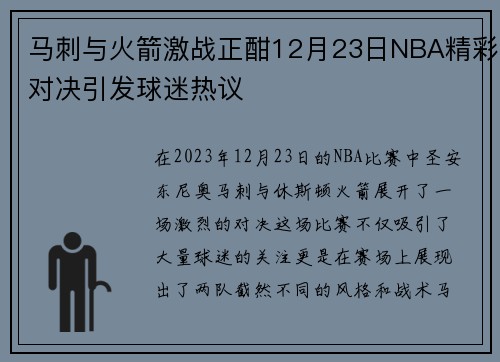 马刺与火箭激战正酣12月23日NBA精彩对决引发球迷热议

在2023年12月23日的NBA比赛中圣安东尼奥马刺与休斯顿火箭展开了一场激烈的对决这场比赛不仅吸引了大量球迷的关注更是在赛场上展现出了两队截然不同的风格和战术马